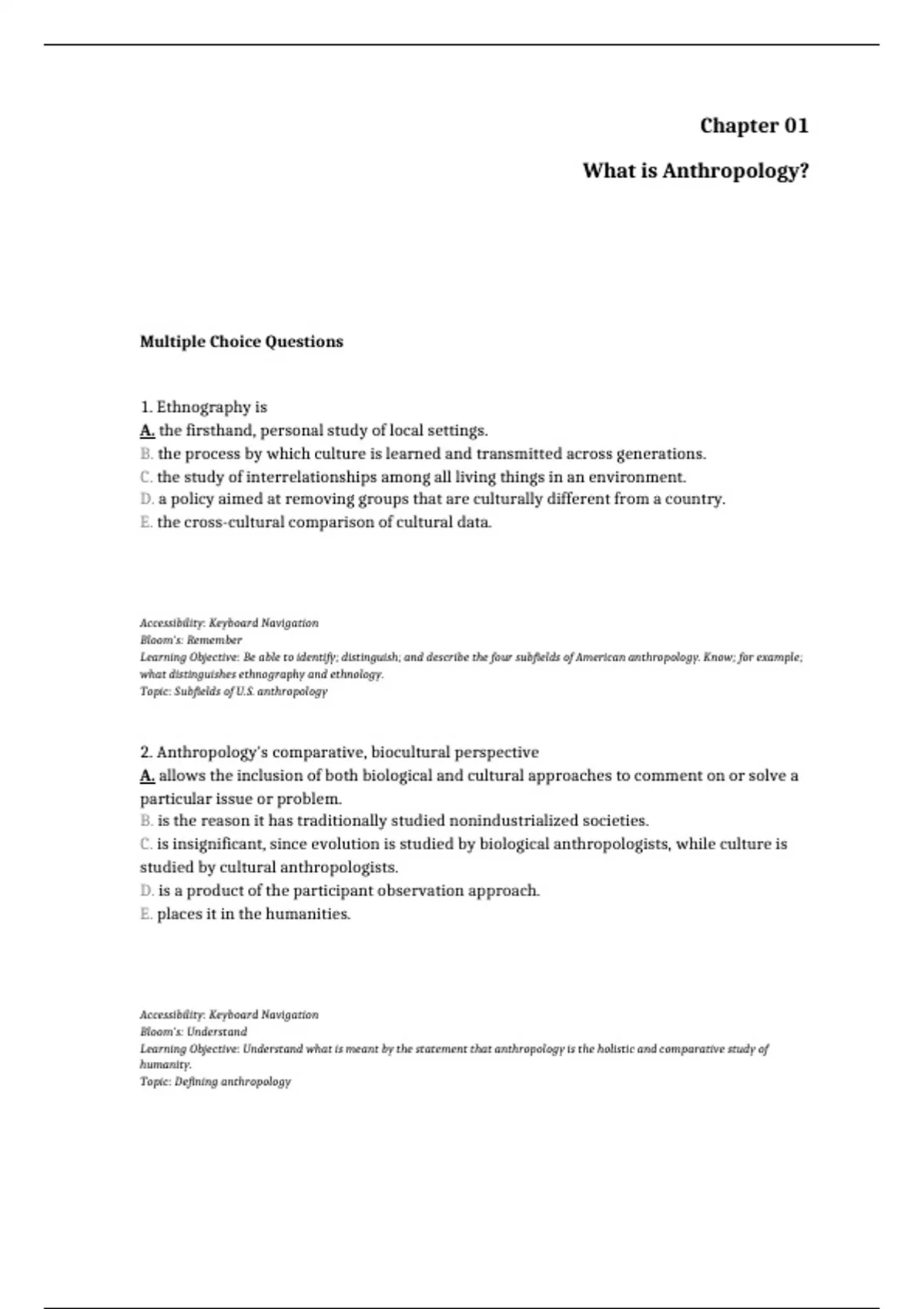 Chapter 01

What is Anthropology?

Multiple Choice Questions

1. Ethnography is
A. the firsthand, personal study of local settings.
B. the process by which culture is learned and transmitted across generations.
C. the study of interrelationships among all living things in an environment.
D. a policy aimed at removing groups that are culturally different from a country.
E. the cross-cultural comparison of cultural data.

Accessibility: Keyboard Navigation
Bloom's: Remember
Learning Objective: Be able to identify; distinguish; and describe the four subfields of American anthropology. Know; for example; what distinguishes ethnography and ethnology.
Topic: Subfields of U.S. anthropology

2. Anthropology's comparative, biocultural perspective
A. allows the inclusion of both biological and cultural approaches to comment on or solve a particular issue or problem.
B. is the reason it has traditionally studied nonindustrialized societies.
C. is insignificant, since evolution is studied by biological anthropologists, while culture is studied by cultural anthropologists.
D. is a product of the participant observation approach.
E. places it in the humanities.

Accessibility: Keyboard Navigation
Bloom's: Understand
Learning Objective: Understand what is meant by the statement that anthropology is the holistic and comparative study of humanity.
Topic: Defining anthropology